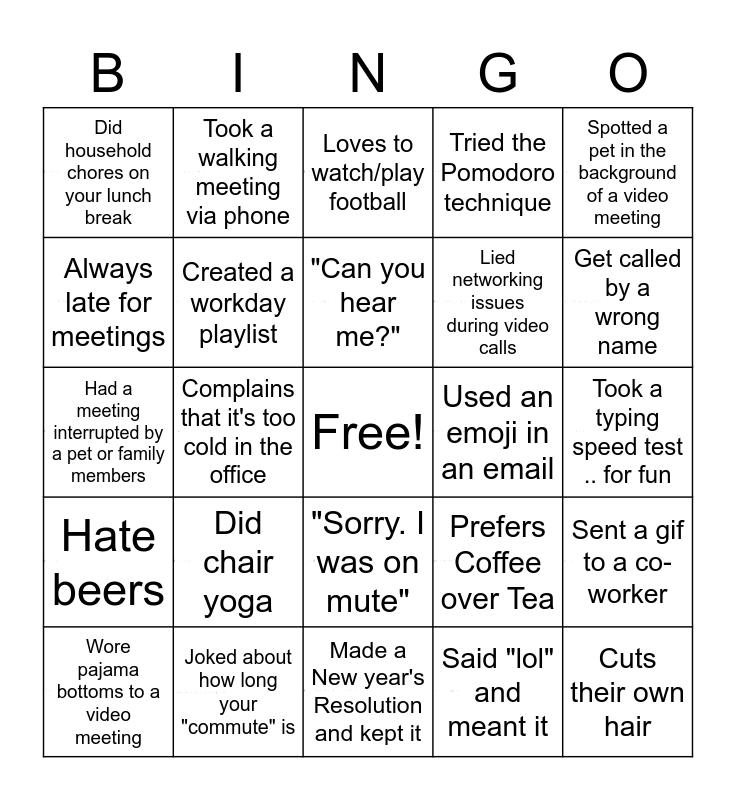 | B | I | N | G | O |
|---|---|---|---|---|
| Did household chores on your lunch break | Took a walking meeting via phone | Loves to watch/play football | Tried the Pomodoro technique | Spotted a pet in the background of a video meeting |
| Always late for meetings | Created a workday playlist | "Can you hear me?" | Lied networking issues during video calls | Get called by a wrong name |
| Had a meeting interrupted by a pet or family members | Complains that it's too cold in the office | Free! | Used an emoji in an email | Took a typing speed test .. for fun |
| Hate beers | Did chair yoga | "Sorry. I was on mute" | Prefers Coffee over Tea | Sent a gif to a co-worker |
| Wore pajama bottoms to a video meeting | Joked about how long your "commute" is | Made a New year's Resolution and kept it | Said "lol" and meant it | Cuts their own hair |